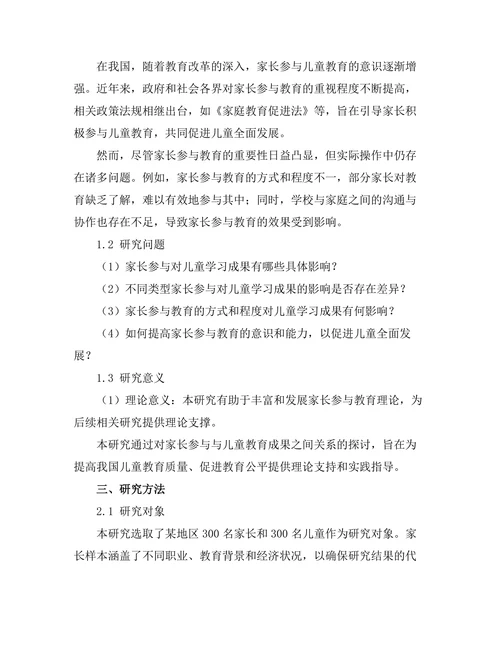 在我国，随着教育改革的深入，家长参与儿童教育的意识逐渐增强。近年来，政府和社会各界对家长参与教育的重视程度不断提高，相关政策法规相继出台，如《家庭教育促进法》等，旨在引导家长积极参与儿童教育，共同促进儿童全面发展。

然而，尽管家长参与教育的重要性日益凸显，但实际操作中仍存在诸多问题。例如，家长参与教育的方式和程度不一，部分家长对教育缺乏了解，难以有效地参与其中；同时，学校与家庭之间的沟通与协作也存在不足，导致家长参与教育的效果受到影响。

1.2 研究问题

（1）家长参与对儿童学习成果有哪些具体影响？

（2）不同类型家长参与对儿童学习成果的影响是否存在差异？

（3）家长参与教育的方式和程度对儿童学习成果有何影响？

（4）如何提高家长参与教育的意识和能力，以促进儿童全面发展？

1.3 研究意义

（1）理论意义：本研究有助于丰富和发展家长参与教育理论，为后续相关研究提供理论支撑。

本研究通过对家长参与与儿童教育成果之间关系的探讨，旨在为提高我国儿童教育质量、促进教育公平提供理论支持和实践指导。

三、研究方法

2.1 研究对象

本研究选取了某地区 300 名家长和 300 名儿童作为研究对象。家长样本涵盖了不同职业、教育背景和经济状况，以确保研究结果的代